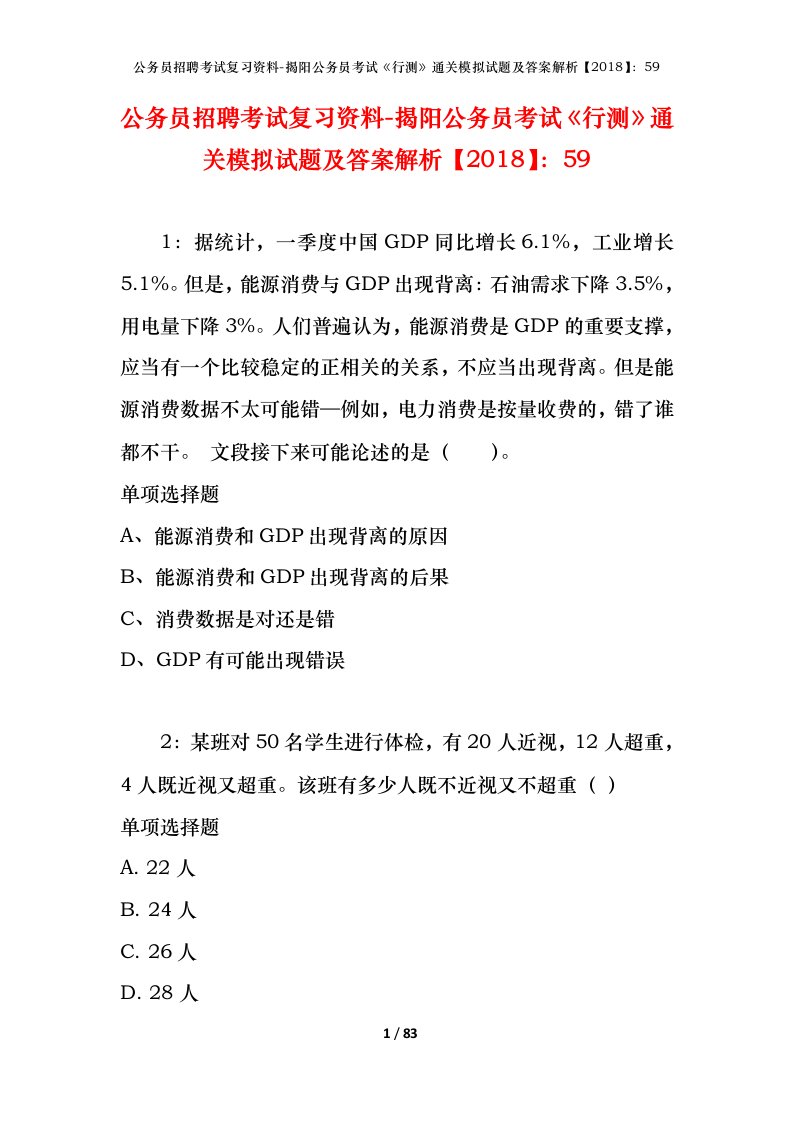 公务员招聘考试复习资料-揭阳公务员考试《行测》通关模拟试题及答案解析【2018】：59

公务员招聘考试复习资料-揭阳公务员考试《行测》通关模拟试题及答案解析【2018】：59

1：据统计，一季度中国GDP同比增长6.1%，工业增长5.1%。但是，能源消费与GDP出现背离：石油需求下降3.5%，用电量下降3%。人们普遍认为，能源消费是GDP的重要支撑，应当有一个比较稳定的正相关的关系，不应当出现背离。但是能源消费数据不太可能错—例如，电力消费是按量收费的，错了谁都不干。 文段接下来可能论述的是（　　）。

单项选择题

A、能源消费和GDP出现背离的原因

B、能源消费和GDP出现背离的后果

C、消费数据是对还是错

D、GDP有可能出现错误

2：某班对50名学生进行体检，有20人近视，12人超重，4人既近视又超重。该班有多少人既不近视又不超重（ ）

单项选择题

A. 22人

B. 24人

C. 26人

D. 28人

1 / 83